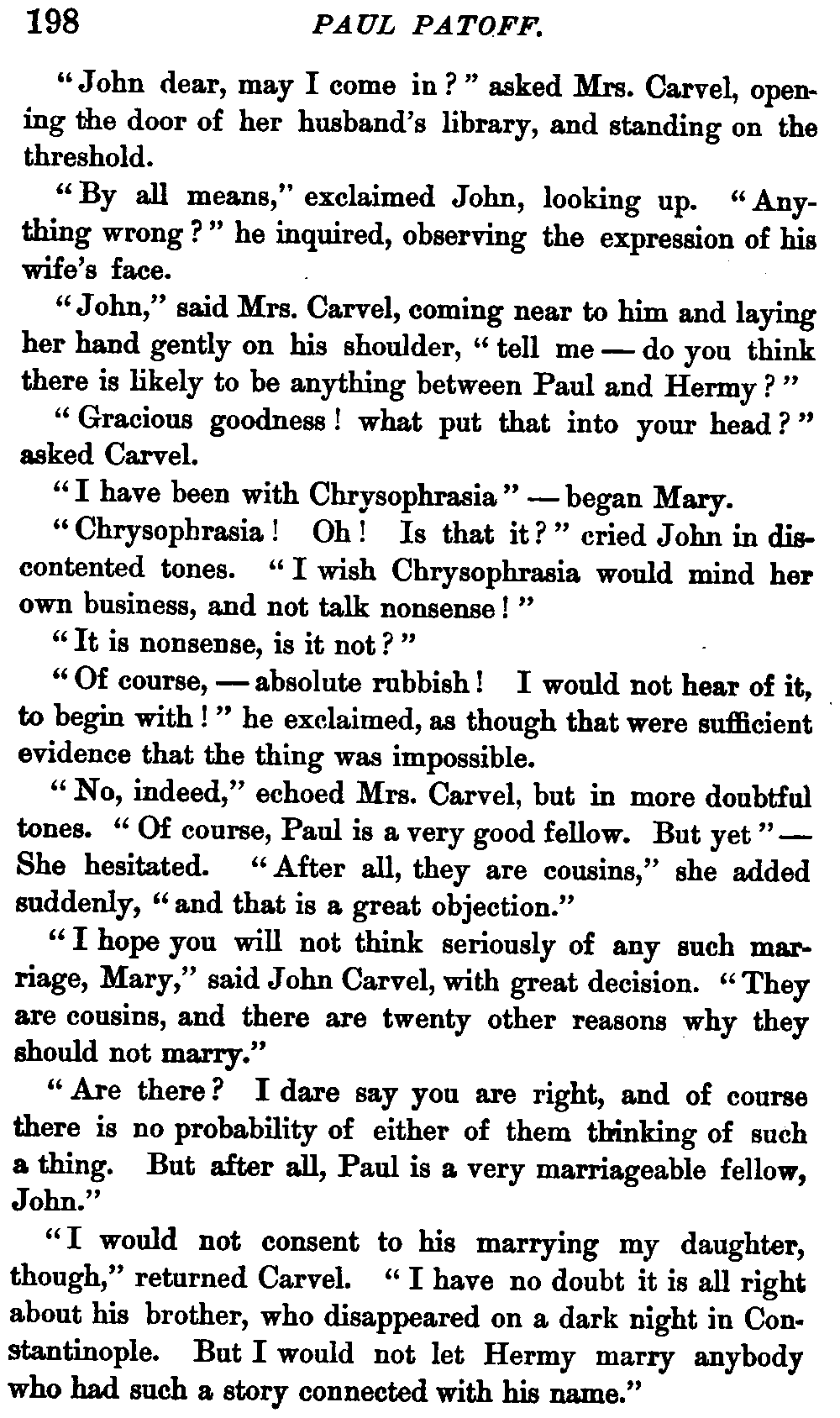 198 PAUL PATOFF.

"John dear, may I come in?" asked Mrs. Carvel, opening the door of her husband's library, and standing on the threshold.

"By all means," exclaimed John, looking up. "Anything wrong?" he inquired, observing the expression of his wife's face.

"John," said Mrs. Carvel, coming near to him and laying her hand gently on his shoulder, "tell me — do you think there is likely to be anything between Paul and Hermy?"

"Gracious goodness! what put that into your head?" asked Carvel.

"I have been with Chrysophrasia" — began Mary.

"Chrysophrasia! Oh! Is that it?" cried John in discontented tones. "I wish Chrysophrasia would mind her own business, and not talk nonsense!"

"It is nonsense, is it not?"

"Of course, — absolute rubbish! I would not hear of it, to begin with!" he exclaimed, as though that were sufficient evidence that the thing was impossible.

"No, indeed," echoed Mrs. Carvel, but in more doubtful tones. "Of course, Paul is a very good fellow. But yet" — She hesitated. "After all, they are cousins," she added suddenly, "and that is a great objection."

"I hope you will not think seriously of any such marriage, Mary," said John Carvel, with great decision. "They are cousins, and there are twenty other reasons why they should not marry."

"Are there? I dare say you are right, and of course there is no probability of either of them thinking of such a thing. But after all, Paul is a very marriageable fellow, John."

"I would not consent to his marrying my daughter, though," returned Carvel. "I have no doubt it is all right about his brother, who disappeared on a dark night in Constantinople. But I would not let Hermy marry anybody who had such a story connected with his name."